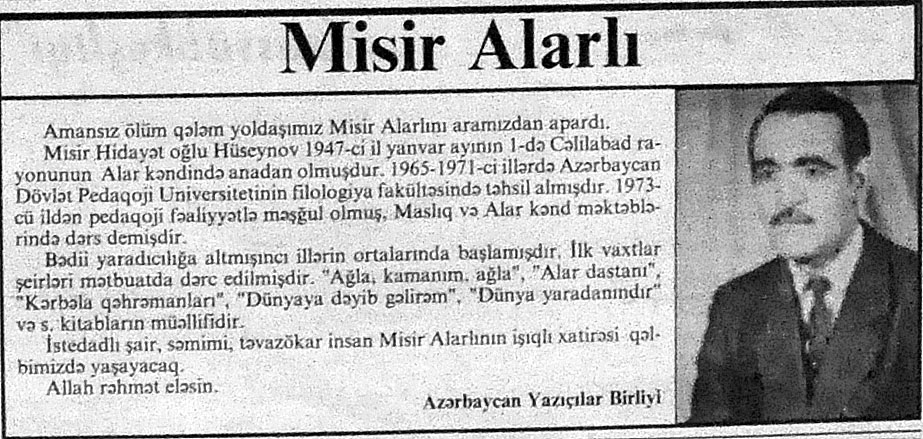 Misir Alarlı

Amansız ölüm qələm yoldaşımız Misir Alarlını aramızdan apardı.

Misir Hidayət oğlu Hüseynov 1947-ci il yanvar ayının 1-də Cəlilabad rayonunun Alar kəndində anadan olmuşdur. 1965-1971-ci illərdə Azərbaycan Dövlət Pedaqoji Universitetinin filologiya fakültəsində təhsil almışdır. 1973-cü ildən pedaqoji fəaliyyətlə məşğul olmuş, Maslıq və Alar kənd məktəblərində dərs demişdir.

Bədii yaradıcılığa altmışıncı illərin ortalarında başlamışdır. İlk vaxtlar şeirləri mətbuatda dərc edilmişdir. "Ağla, kamanım, ağla", "Alar dastanı", "Kərbəla qəhrəmanları", "Dünyaya dəyib gəlirəm", "Dünya yaradanındır" və s. kitabların müəllifidir.

İstedadlı şair, səmimi, təvazökar insan Misir Alarlının işıqlı xatirəsi qəlbimizdə yaşayacaq.

Allah rəhmət eləsin.

Azərbaycan Yazıçılar Birliyi